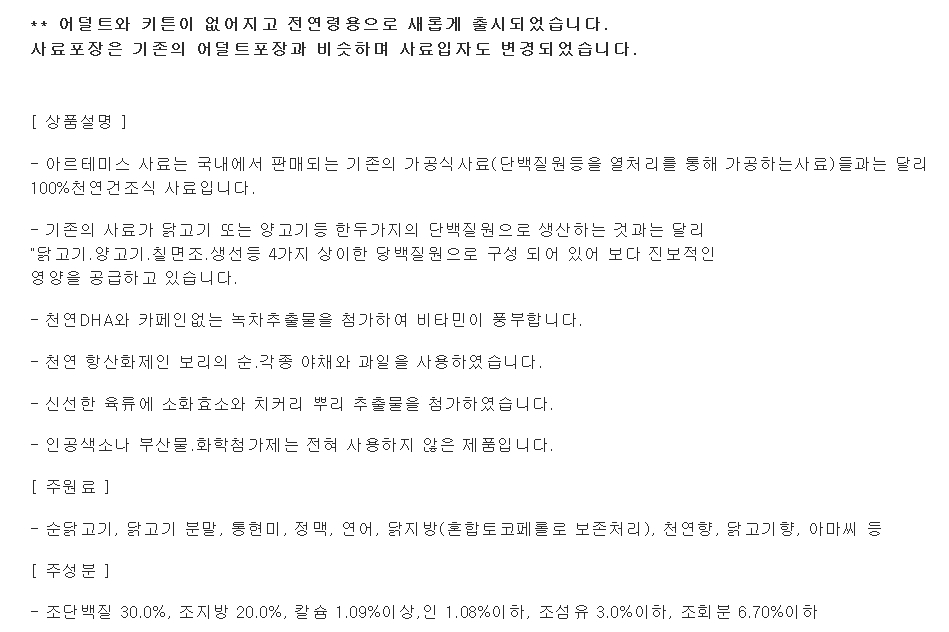 ** 어덜트와 키튼이 없어지고 전연령용으로 새롭게 출시되었습니다.
사료포장은 기존의 어덜트포장과 비슷하며 사료입자도 변경되었습니다.

[ 상품설명 ]

- 아르테미스 사료는 국내에서 판매되는 기존의 가공식사료(단백질원등을 열처리를 통해 가공하는사료)들과는 달리 100%천연건조식 사료입니다.

- 기존의 사료가 닭고기 또는 양고기등 한두가지의 단백질원으로 생산하는 것과는 달리 "닭고기.양고기.칠면조.생선등 4가지 상이한 당백질원으로 구성 되어 있어 보다 진보적인 영양을 공급하고 있습니다.

- 천연DHA와 카페인없는 녹차추출물을 첨가하여 비타민이 풍부합니다.

- 천연 항산화제인 보리의 순.각종 야채와 과일을 사용하였습니다.

- 신선한 육류에 소화효소와 치커리 뿌리 추출물을 첨가하였습니다.

- 인공색소나 부산물.화학첨가제는 전혀 사용하지 않은 제품입니다.

[ 주원료 ]

- 순닭고기, 닭고기 분말, 통현미, 정맥, 연어, 닭지방(혼합토코페롤로 보존처리), 천연향, 닭고기향, 아마씨 등

[ 주성분 ]

- 조단백질 30.0%, 조지방 20.0%, 칼슘 1.09%이상,인 1.08%이하, 조섬유 3.0%이하, 조회분 6.70%이하